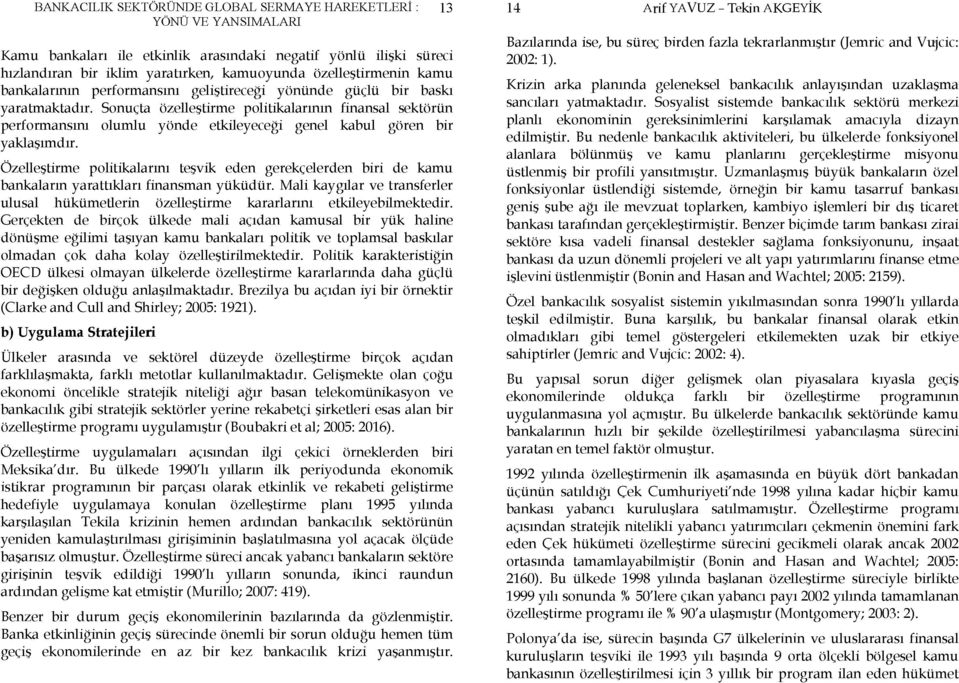 BANKACILIK SEKTÖRÜNDE GLOBAL SERMAYE HAREKETLERİ : YÖNÜ VE YANSIMALARI 13

Kamu bankaları ile etkinlik arasındaki negatif yönlü ilişki süreci hızlandıran bir iklim yaratırken, kamuoyunda özelleştirmenin kamu bankalarının performansını geliştireceği yönünde güçlü bir baskı yaratmaktadır. Sonuçta özelleştirme politikalarının finansal sektörün performansını olumlu yönde etkileyeceği genel kabul gören bir yaklaşımdır.

Özelleştirme politikalarını teşvik eden gerekçelerden biri de kamu bankaların yarattıkları finansman yüküdür. Mali kaygılar ve transferler ulusal hükümetlerin özelleştirme kararlarını etkileyebilmektedir. Gerçekten de birçok ülkede mali açıdan kamusal bir yük haline dönüşme eğilimi taşıyan kamu bankaları politik ve toplamsal baskılar olmadan çok daha kolay özelleştirilmektedir. Politik karakteristiğin OECD ülkesi olmayan ülkelerde özelleştirme kararlarında daha güçlü bir değişken olduğu anlaşılmaktadır. Brezilya bu açıdan iyi bir örnektir (Clarke and Cull and Shirley; 2005: 1921).

b) Uygulama Stratejileri

Ülkeler arasında ve sektörel düzeyde özelleştirme birçok açıdan farklılaşmakta, farklı metotlar kullanılmaktadır. Gelişmekte olan çoğu ekonomi öncelikle stratejik niteliği ağır basan telekomünikasyon ve bankacılık gibi stratejik sektörler yerine rekabetçi şirketleri esas alan bir özelleştirme programı uygulamıştır (Boubakri et al; 2005: 2016).

Özelleştirme uygulamaları açısından ilgi çekici örneklerden biri Meksika'dır. Bu ülkede 1990'lı yılların ilk periyodunda ekonomik istikrar programının bir parçası olarak etkinlik ve rekabeti geliştirme hedefiyle uygulamaya konulan özelleştirme planı 1995 yılında karşılaşılan Tekila krizinin hemen ardından bankacılık sektörünün yeniden kamulaştırılması girişiminin başlatılmasına yol açacak ölçüde başarısız olmuştur. Özelleştirme süreci ancak yabancı bankaların sektöre girişinin teşvik edildiği 1990'lı yılların sonunda, ikinci raundun ardından gelişme kat etmiştir (Murillo; 2007: 419).

Benzer bir durum geçiş ekonomilerinin bazılarında da gözlenmiştir. Banka etkinliğinin geçiş sürecinde önemli bir sorun olduğu hemen tüm geçiş ekonomilerinde en az bir kez bankacılık krizi yaşanmıştır.

14 Arif YAVUZ – Tekin AKGEYİK

Bazılarında ise, bu süreç birden fazla tekrarlanmıştır (Jemric and Vujcic: 2002: 1).

Krizin arka planında geleneksel bankacılık anlayışından uzaklaşma sancıları yatmaktadır. Sosyalist sistemde bankacılık sektörü merkezi planlı ekonominin gereksinimlerini karşılamak amacıyla dizayn edilmiştir. Bu nedenle bankacılık aktiviteleri, bu ülkelerde fonksiyonel alanlara bölünmüş ve kamu planlarını gerçekleştirme misyonu üstlenmiş bir profili yansıtmıştır. Uzmanlaşmış büyük bankaların özel fonksiyonlar üstlendiği sistemde, örneğin bir kamu tasarruf bankası geniş şube ağı ile mevzuat toplarken, kambiyo işlemleri bir dış ticaret bankası tarafından gerçekleştirmiştir. Benzer biçimde tarım bankası zirai sektöre kısa vadeli finansal destekler sağlama fonksiyonunu, inşaat bankası da uzun dönemli projeleri ve alt yapı yatırımlarını finanse etme işlevini üstlenmiştir (Bonin and Hasan and Wachtel; 2005: 2159).

Özel bankacılık sosyalist sistemin yıkılmasından sonra 1990'lı yıllarda teşkil edilmiştir. Buna karşılık, bu bankalar finansal olarak etkin olmadıkları gibi temel göstergeleri etkilemekten uzak bir etkiye sahiptirler (Jemric and Vujcic: 2002: 4).

Bu yapısal sorun diğer gelişmek olan piyasalara kıyasla geçiş ekonomilerinde oldukça farklı bir özelleştirme programının uygulanmasına yol açmıştır. Bu ülkelerde bankacılık sektöründe kamu bankalarının hızlı bir şekilde özelleştirilmesi yabancılaşma sürecini yaratan en temel faktör olmuştur.

1992 yılında özelleştirmenin ilk aşamasında en büyük dört bankadan üçünün satıldığı Çek Cumhuriyeti'nde 1998 yılına kadar hiçbir kamu bankası yabancı kuruluşlara satılmamıştır. Özelleştirme programı açısından stratejik nitelikli yabancı yatırımcıları çekmenin önemini fark eden Çek hükümeti özelleştirme sürecini gecikmeli olarak ancak 2002 ortasında tamamlayabilmiştir (Bonin and Hasan and Wachtel; 2005: 2160). Bu ülkede 1998 yılında başlanan özelleştirme süreciyle birlikte 1999 yılı sonunda % 50'lere çıkan yabancı payı 2002 yılında tamamlanan özelleştirme programı ile % 90'a ulaşmıştır (Montgomery; 2003: 2).

Polonya'da ise, sürecin başında G7 ülkelerinin ve uluslararası finansal kuruluşların teşviki ile 1993 yılı başında 9 orta ölçekli bölgesel kamu bankasının özelleştirilmesi için 3 yıllık bir program ilan eden hükümet